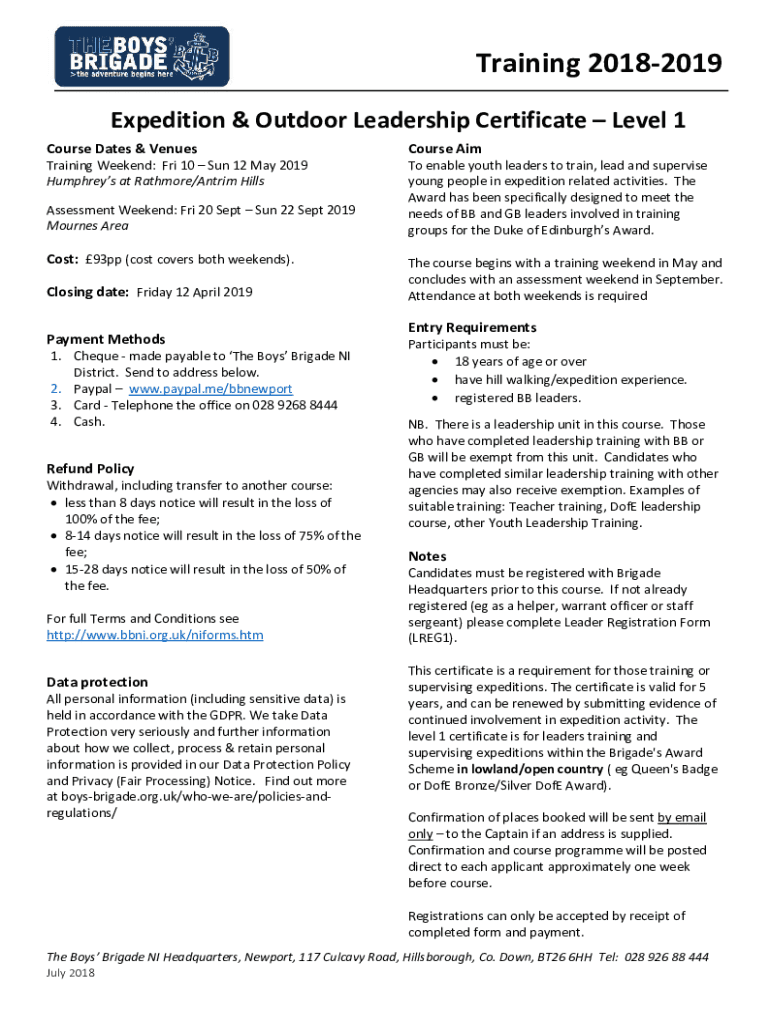 THE BOYS' BRIGADE
>the adventure begins here

Training 2018-2019

Expedition & Outdoor Leadership Certificate – Level 1

Course Dates & Venues
Training Weekend: Fri 10 – Sun 12 May 2019
Humphrey's at Rathmore/Antrim Hills

Assessment Weekend: Fri 20 Sept – Sun 22 Sept 2019
Mournes Area

Cost: £93pp (cost covers both weekends).

Closing date: Friday 12 April 2019

Payment Methods
1. Cheque - made payable to 'The Boys' Brigade NI District. Send to address below.
2. Paypal – www.paypal.me/bbnewport
3. Card - Telephone the office on 028 9268 8444
4. Cash.

Refund Policy
Withdrawal, including transfer to another course:
• less than 8 days notice will result in the loss of 100% of the fee;
• 8-14 days notice will result in the loss of 75% of the fee;
• 15-28 days notice will result in the loss of 50% of the fee.

For full Terms and Conditions see http://www.bbni.org.uk/niforms.htm

Data protection
All personal information (including sensitive data) is held in accordance with the GDPR. We take Data Protection very seriously and further information about how we collect, process & retain personal information is provided in our Data Protection Policy and Privacy (Fair Processing) Notice. Find out more at boys-brigade.org.uk/who-we-are/policies-and-regulations/

Course Aim
To enable youth leaders to train, lead and supervise young people in expedition related activities. The Award has been specifically designed to meet the needs of BB and GB leaders involved in training groups for the Duke of Edinburgh's Award.

The course begins with a training weekend in May and concludes with an assessment weekend in September. Attendance at both weekends is required

Entry Requirements
Participants must be:
• 18 years of age or over
• have hill walking/expedition experience.
• registered BB leaders.

NB. There is a leadership unit in this course. Those who have completed leadership training with BB or GB will be exempt from this unit. Candidates who have completed similar leadership training with other agencies may also receive exemption. Examples of suitable training: Teacher training, DofE leadership course, other Youth Leadership Training.

Notes
Candidates must be registered with Brigade Headquarters prior to this course. If not already registered (eg as a helper, warrant officer or staff sergeant) please complete Leader Registration Form (LREG1).

This certificate is a requirement for those training or supervising expeditions. The certificate is valid for 5 years, and can be renewed by submitting evidence of continued involvement in expedition activity. The level 1 certificate is for leaders training and supervising expeditions within the Brigade's Award Scheme in lowland/open country ( eg Queen's Badge or DofE Bronze/Silver DofE Award).

Confirmation of places booked will be sent by email only – to the Captain if an address is supplied. Confirmation and course programme will be posted direct to each applicant approximately one week before course.

Registrations can only be accepted by receipt of completed form and payment.

The Boys' Brigade NI Headquarters, Newport, 117 Culcavy Road, Hillsborough, Co. Down, BT26 6HH Tel: 028 926 88 444
July 2018